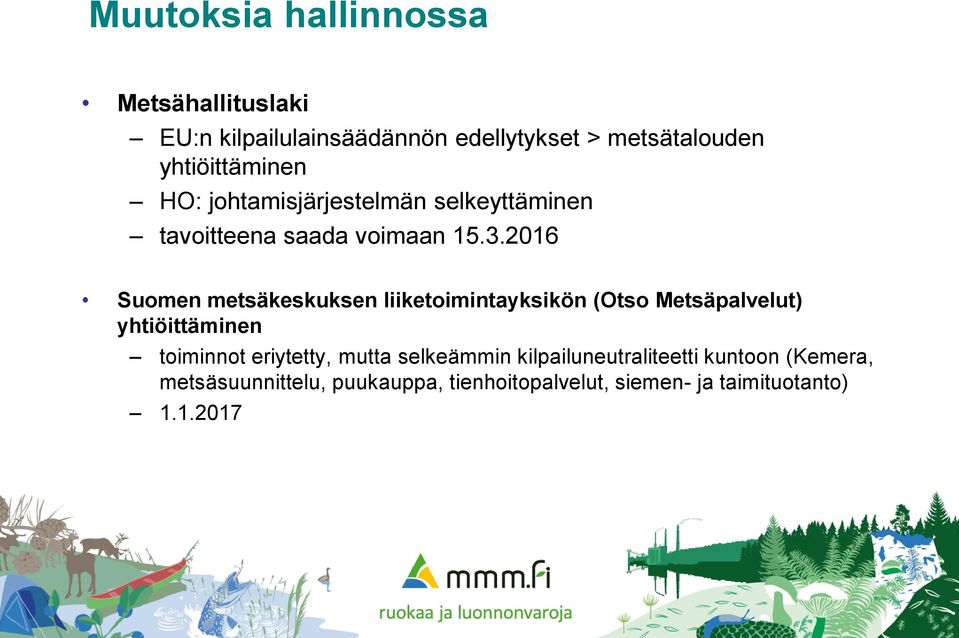 Muutoksia hallinnossa

• Metsähallituslaki
– EU:n kilpailulainsäädännön edellytykset > metsätalouden yhtiöittäminen
– HO: johtamisjärjestelmän selkeyttäminen
– tavoitteena saada voimaan 15.3.2016

• Suomen metsäkeskuksen liiketoimintayksikön (Otso Metsäpalvelut) yhtiöittäminen
– toiminnot eriytetty, mutta selkeämmin kilpailuneutraliteetti kuntoon (Kemera, metsäsuunnittelu, puukauppa, tienhoitopalvelut, siemen- ja taimituotanto)
– 1.1.2017

mmm.fi
ruokaa ja luonnonvaroja